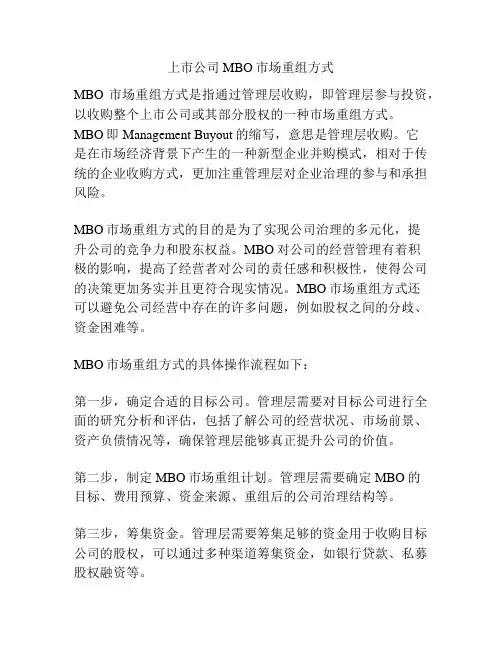 上市公司 MBO 市场重组方式

MBO 市场重组方式是指通过管理层收购，即管理层参与投资，以收购整个上市公司或其部分股权的一种市场重组方式。MBO 即 Management Buyout 的缩写，意思是管理层收购。它是在市场经济背景下产生的一种新型企业并购模式，相对于传统的企业收购方式，更加注重管理层对企业治理的参与和承担风险。

MBO 市场重组方式的目的是为了实现公司治理的多元化，提升公司的竞争力和股东权益。MBO 对公司的经营管理有着积极的影响，提高了经营者对公司的责任感和积极性，使得公司的决策更加务实并且更符合现实情况。MBO 市场重组方式还可以避免公司经营中存在的许多问题，例如股权之间的分歧、资金困难等。

MBO 市场重组方式的具体操作流程如下：

第一步，确定合适的目标公司。管理层需要对目标公司进行全面的研究分析和评估，包括了解公司的经营状况、市场前景、资产负债情况等，确保管理层能够真正提升公司的价值。

第二步，制定 MBO 市场重组计划。管理层需要确定 MBO 的目标、费用预算、资金来源、重组后的公司治理结构等。

第三步，筹集资金。管理层需要筹集足够的资金用于收购目标公司的股权，可以通过多种渠道筹集资金，如银行贷款、私募股权融资等。